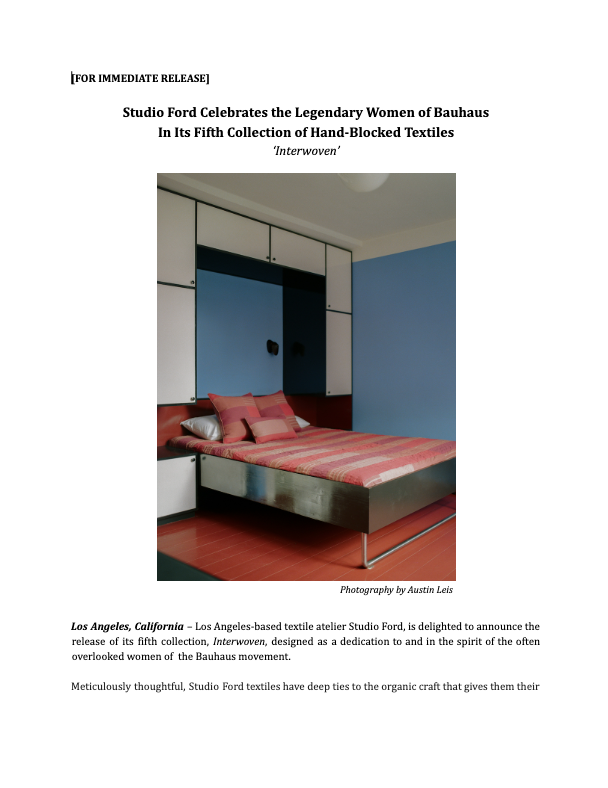 [FOR IMMEDIATE RELEASE]

Studio Ford Celebrates the Legendary Women of Bauhaus In Its Fifth Collection of Hand-Blocked Textiles
'Interwoven'

Photography by Austin Leis

Los Angeles, California – Los Angeles-based textile atelier Studio Ford, is delighted to announce the release of its fifth collection, Interwoven, designed as a dedication to and in the spirit of the often overlooked women of the Bauhaus movement.

Meticulously thoughtful, Studio Ford textiles have deep ties to the organic craft that gives them their